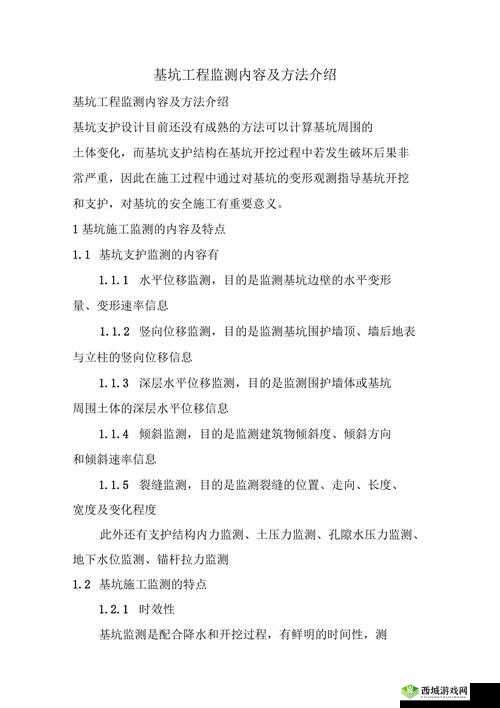 基坑工程监测内容及方法介绍

基坑工程监测内容及方法介绍

基坑支护设计目前还没有成熟的方法可以计算基坑周围的土体变化，而基坑支护结构在基坑开挖过程中若发生破坏后果非常严重，因此在施工过程中通过对基坑的变形观测指导基坑开挖和支护，对基坑的安全施工有重要意义。

1 基坑施工监测的内容及特点

1.1 基坑支护监测的内容有

1.1.1 水平位移监测，目的是监测基坑边壁的水平变形量、变形速率信息

1.1.2 竖向位移监测，目的是监测基坑围护墙顶、墙后地表与立柱的竖向位移信息

1.1.3 深层水平位移监测，目的是监测围护墙体或基坑周围土体的深层水平位移信息

1.1.4 倾斜监测，目的是监测建筑物倾斜度、倾斜方向和倾斜速率信息

1.1.5 裂缝监测，目的是监测裂缝的位置、走向、长度、宽度及变化程度

此外还有支护结构内力监测、土压力监测、孔隙水压力监测、地下水位监测、锚杆拉力监测

1.2 基坑施工监测的特点

1.2.1 时效性

基坑监测是配合降水和开挖过程，有鲜明的时间性，测

西城游戏网